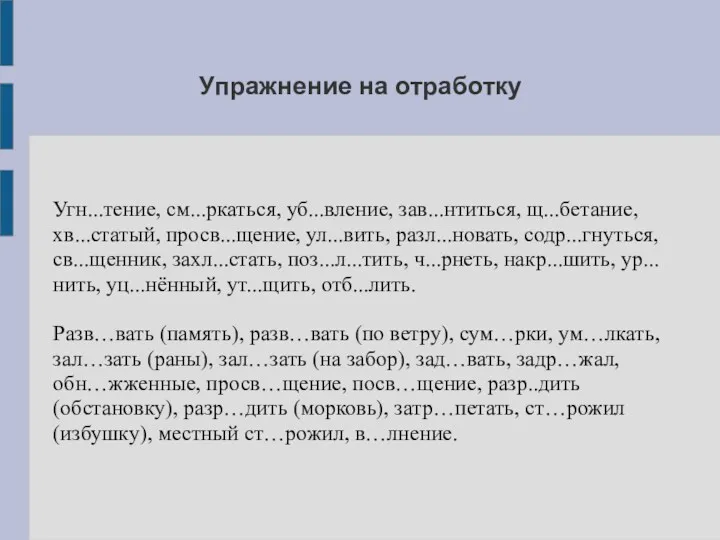 Упражнение на отработку

Угн...тение, см...ркаться, уб...вление, зав...нтиться, щ...бетание, хв...статый, просв...щение, ул...вить, разл...новать, содр...гнуться, св...щенник, захл...стать, поз...л...тить, ч...рнеть, накр...шить, ур...нить, уц...нённый, ут...щить, отб...лить.

Разв…вать (память), разв…вать (по ветру), сум…рки, ум…лкать, зал…зать (раны), зал…зать (на забор), зад…вать, задр…жал, обн…жженные, просв…щение, посв…щение, разр..дить (обстановку), разр…дить (морковь), затр…петать, ст…рожил (избушку), местный ст…рожил, в…лнение.